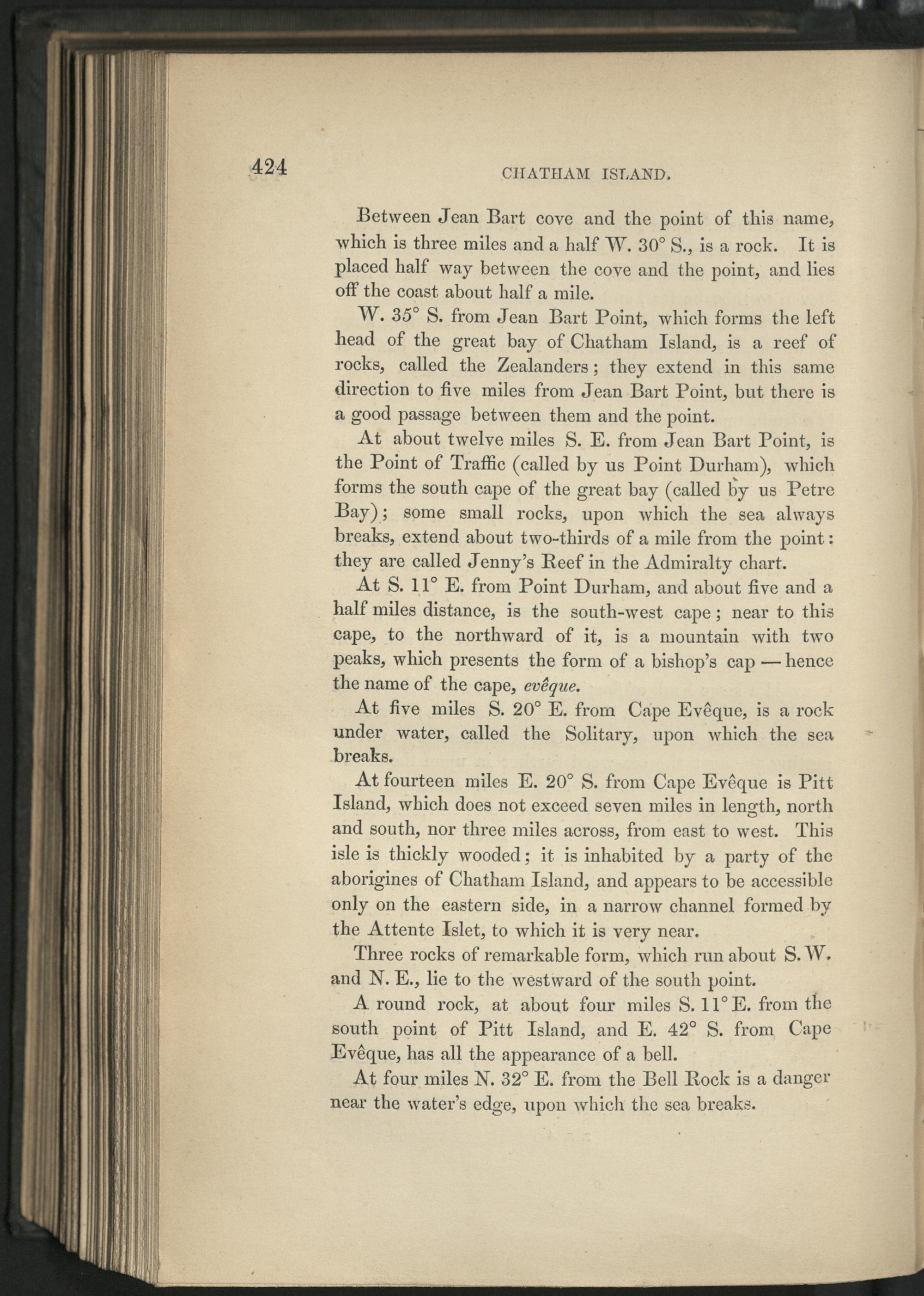 424 CHATHAM ISLAND.

Between Jean Bart cove and the point of this name, which is three miles and a half W. 30° S., is a rock. It is placed half way between the cove and the point, and lies off the coast about half a mile.

W. 35° S. from Jean Bart Point, which forms the left head of the great bay of Chatham Island, is a reef of rocks, called the Zealanders; they extend in this same direction to five miles from Jean Bart Point, but there is a good passage between them and the point.

At about twelve miles S. E. from Jean Bart Point, is the Point of Traffic (called by us Point Durham), which forms the south cape of the great bay (called by us Petre Bay); some small rocks, upon which the sea always breaks, extend about two-thirds of a mile from the point: they are called Jenny's Reef in the Admiralty chart.

At S. 11° E. from Point Durham, and about five and a half miles distance, is the south-west cape; near to this cape, to the northward of it, is a mountain with two peaks, which presents the form of a bishop's cap — hence the name of the cape, evêque.

At five miles S. 20° E. from Cape Evêque, is a rock under water, called the Solitary, upon which the sea breaks.

At fourteen miles E. 20° S. from Cape Evêque is Pitt Island, which does not exceed seven miles in length, north and south, nor three miles across, from east to west. This isle is thickly wooded; it is inhabited by a party of the aborigines of Chatham Island, and appears to be accessible only on the eastern side, in a narrow channel formed by the Attente Islet, to which it is very near.

Three rocks of remarkable form, which run about S. W. and N. E., lie to the westward of the south point.

A round rock, at about four miles S. 11° E. from the south point of Pitt Island, and E. 42° S. from Cape Evêque, has all the appearance of a bell.

At four miles N. 32° E. from the Bell Rock is a danger near the water's edge, upon which the sea breaks.